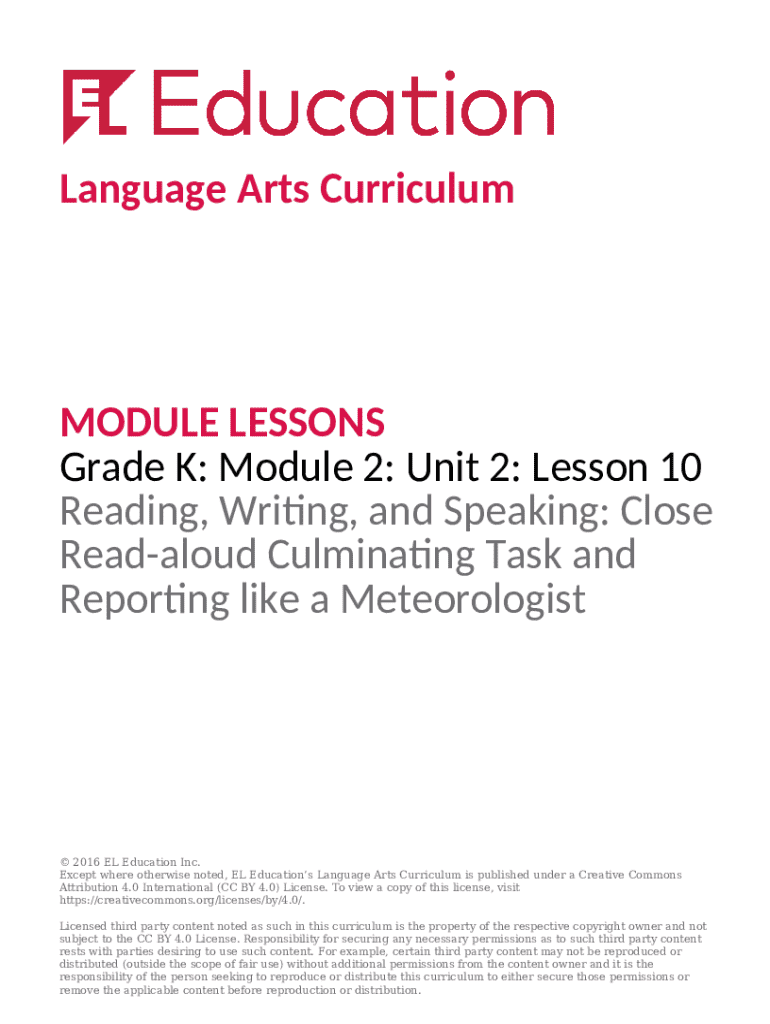 EL Education

Language Arts Curriculum

MODULE LESSONS
Grade K: Module 2: Unit 2: Lesson 10
Reading, Writing, and Speaking: Close Read-aloud Culminating Task and Reporting like a Meteorologist

© 2016 EL Education Inc.
Except where otherwise noted, EL Education's Language Arts Curriculum is published under a Creative Commons Attribution 4.0 International (CC BY 4.0) License. To view a copy of this license, visit https://creativecommons.org/licenses/by/4.0/.

Licensed third party content noted as such in this curriculum is the property of the respective copyright owner and not subject to the CC BY 4.0 License. Responsibility for securing any necessary permissions as to such third party content rests with parties desiring to use such content. For example, certain third party content may not be reproduced or distributed (outside the scope of fair use) without additional permissions from the content owner and it is the responsibility of the person seeking to reproduce or distribute this curriculum to either secure those permissions or remove the applicable content before reproduction or distribution.